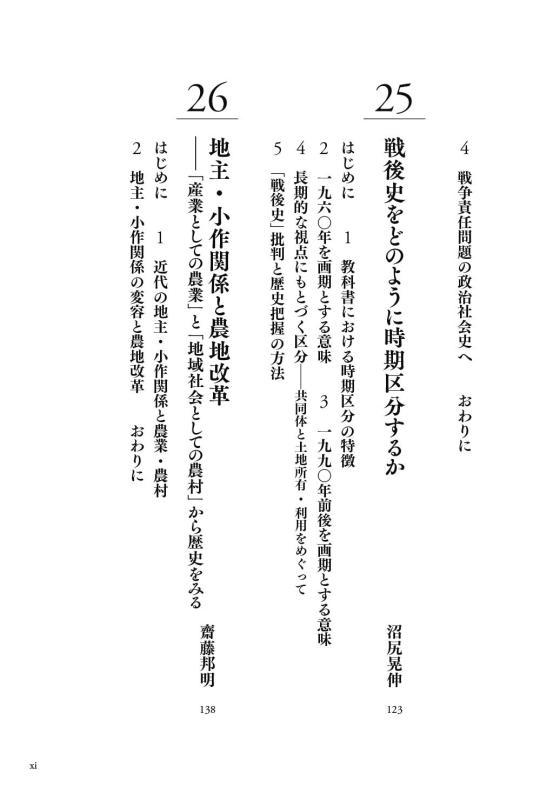 4　戦争責任問題の政治社会史へ　　おわりに

25

戦後史をどのように時期区分するか

沼尻晃伸

123

はじめに　1　教科書における時期区分の特徴

2　一九六〇年を画期とする意味　3　一九九〇年前後を画期とする意味

4　長期的な視点にもとづく区分――共同体と土地所有・利用をめぐって

5　「戦後史」批判と歴史把握の方法

26

地主・小作関係と農地改革

――「産業としての農業」と「地域社会としての農村」から歴史をみる

齋藤邦明

138

はじめに　1　近代の地主・小作関係と農業・農村

2　地主・小作関係の変容と農地改革　　おわりに

xi